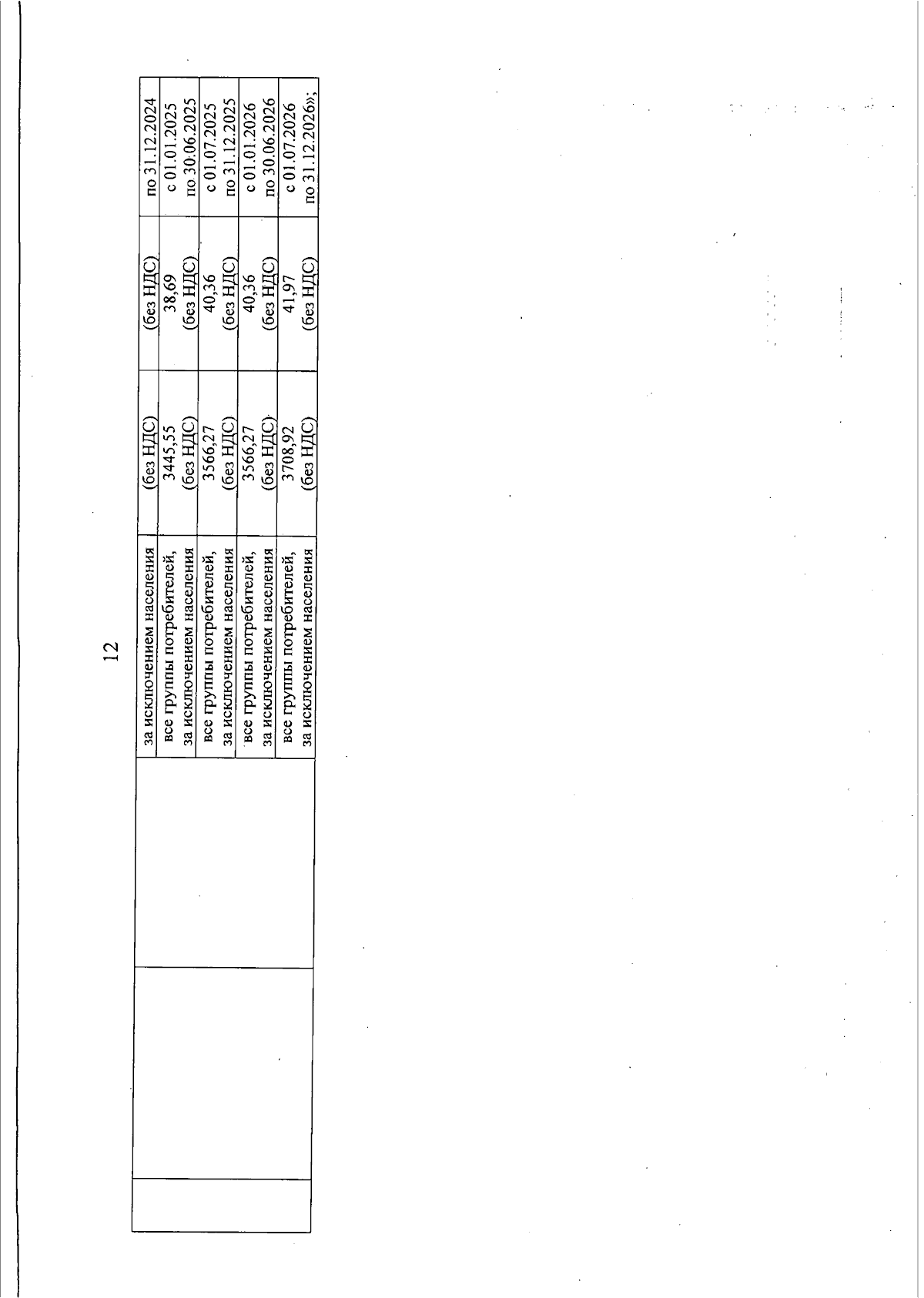 12

|  |  | за исключением населения | (без НДС) | (без НДС) | по 31.12.2024 |
|---|---|---|---|---|---|
|  |  | все группы потребителей, за исключением населения | 3445,55 (без НДС) | 38,69 (без НДС) | с 01.01.2025 по 30.06.2025 |
|  |  | все группы потребителей, за исключением населения | 3566,27 (без НДС) | 40,36 (без НДС) | с 01.07.2025 по 31.12.2025 |
|  |  | все группы потребителей, за исключением населения | 3566,27 (без НДС) | 40,36 (без НДС) | с 01.01.2026 по 30.06.2026 |
|  |  | все группы потребителей, за исключением населения | 3708,92 (без НДС) | 41,97 (без НДС) | с 01.07.2026 по 31.12.2026»; |